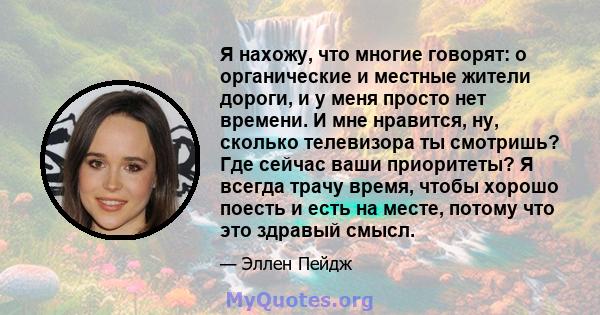 Я нахожу, что многие говорят: о органические и местные жители дороги, и у меня просто нет времени. И мне нравится, ну, сколько телевизора ты смотришь? Где сейчас ваши приоритеты? Я всегда трачу время, чтобы хорошо поесть и есть на месте, потому что это здравый смысл.

— Эллен Пейдж

MyQuotes.org